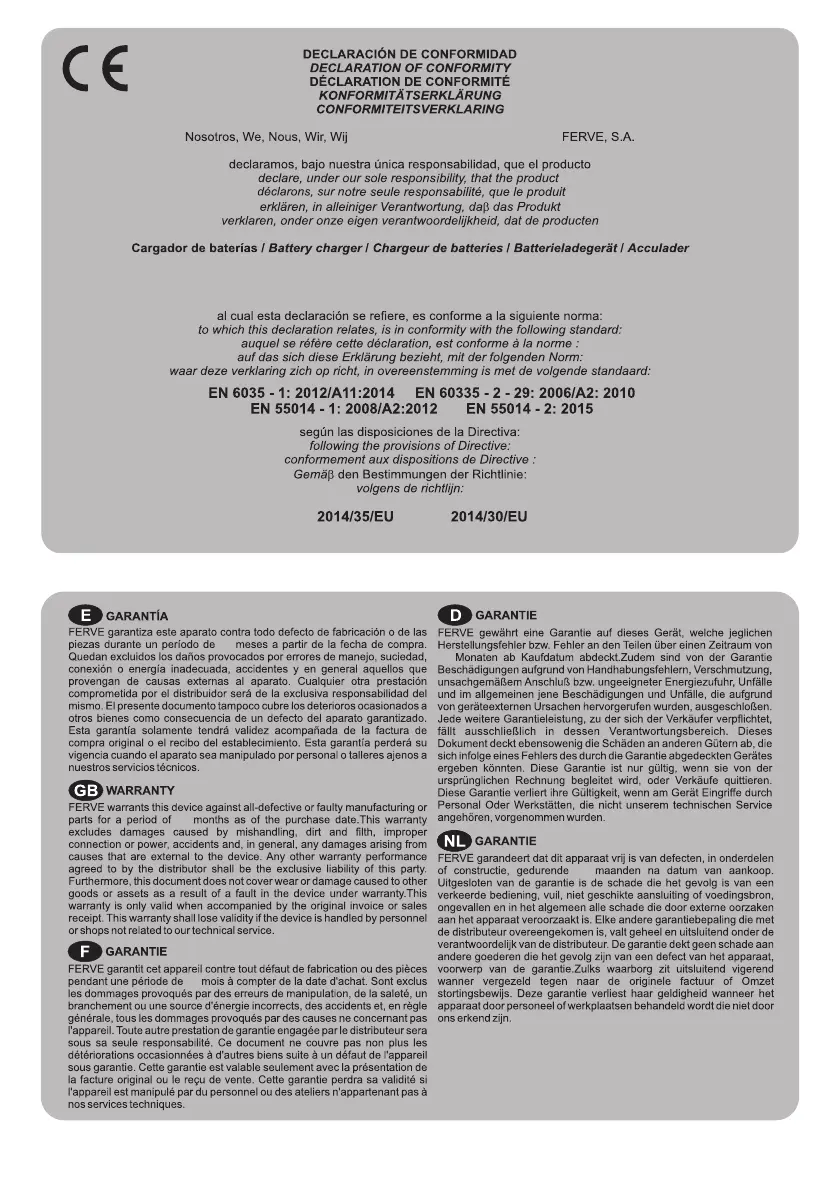 CE

DECLARACIÓN DE CONFORMIDAD
DECLARATION OF CONFORMITY
DÉCLARATION DE CONFORMITÉ
KONFORMITÄTSERKLÄRUNG
CONFORMITEITSVERKLARING

Nosotros, We, Nous, Wir, Wij FERVE, S.A.

declaramos, bajo nuestra única responsabilidad, que el producto
declare, under our sole responsibility, that the product
déclarons, sur notre seule responsabilité, que le produit
erklären, in alleiniger Verantwortung, daβ das Produkt
verklaren, onder onze eigen verantwoordelijkheid, dat de producten

Cargador de baterías / Battery charger / Chargeur de batteries / Batterieladegerät / Acculader

al cual esta declaración se refiere, es conforme a la siguiente norma:
to which this declaration relates, is in conformity with the following standard:
auquel se réfère cette déclaration, est conforme à la norme :
auf das sich diese Erklärung bezieht, mit der folgenden Norm:
waar deze verklaring zich op richt, in overeenstemming is met de volgende standaard:

EN 6035 - 1: 2012/A11:2014 EN 60335 - 2 - 29: 2006/A2: 2010
EN 55014 - 1: 2008/A2:2012 EN 55014 - 2: 2015

según las disposiciones de la Directiva:
following the provisions of Directive:
conformement aux dispositions de Directive :
Gemäβ den Bestimmungen der Richtlinie:
volgens de richtlijn:

2014/35/EU 2014/30/EU

E GARANTÍA
FERVE garantiza este aparato contra todo defecto de fabricación o de las piezas durante un período de meses a partir de la fecha de compra. Quedan excluidos los daños provocados por errores de manejo, suciedad, conexión o energía inadecuada, accidentes y en general aquellos que provengan de causas externas al aparato. Cualquier otra prestación comprometida por el distribuidor será de la exclusiva responsabilidad del mismo. El presente documento tampoco cubre los deterioros ocasionados a otros bienes como consecuencia de un defecto del aparato garantizado. Esta garantía solamente tendrá validez acompañada de la factura de compra original o el recibo del establecimiento. Esta garantía perderá su vigencia cuando el aparato sea manipulado por personal o talleres ajenos a nuestros servicios técnicos.

GB WARRANTY
FERVE warrants this device against all-defective or faulty manufacturing or parts for a period of months as of the purchase date.This warranty excludes damages caused by mishandling, dirt and filth, improper connection or power, accidents and, in general, any damages arising from causes that are external to the device. Any other warranty performance agreed to by the distributor shall be the exclusive liability of this party. Furthermore, this document does not cover wear or damage caused to other goods or assets as a result of a fault in the device under warranty.This warranty is only valid when accompanied by the original invoice or sales receipt. This warranty shall lose validity if the device is handled by personnel or shops not related to our technical service.

F GARANTIE
FERVE garantit cet appareil contre tout défaut de fabrication ou des pièces pendant une période de mois à compter de la date d'achat. Sont exclus les dommages provoqués par des erreurs de manipulation, de la saleté, un branchement ou une source d'énergie incorrects, des accidents et, en règle générale, tous les dommages provoqués par des causes ne concernant pas l'appareil. Toute autre prestation de garantie engagée par le distributeur sera sous sa seule responsabilité. Ce document ne couvre pas non plus les détériorations occasionnées à d'autres biens suite à un défaut de l'appareil sous garantie. Cette garantie est valable seulement avec la présentation de la facture original ou le reçu de vente. Cette garantie perdra sa validité si l'appareil est manipulé par du personnel ou des ateliers n'appartenant pas à nos services techniques.

D GARANTIE
FERVE gewährt eine Garantie auf dieses Gerät, welche jeglichen Herstellungsfehler bzw. Fehler an den Teilen über einen Zeitraum von Monaten ab Kaufdatum abdeckt.Zudem sind von der Garantie Beschädigungen aufgrund von Handhabungsfehlern, Verschmutzung, unsachgemäßem Anschluß bzw. ungeeigneter Energiezufuhr, Unfälle und im allgemeinen jene Beschädigungen und Unfälle, die aufgrund von geräteexternen Ursachen hervorgerufen wurden, ausgeschloßen. Jede weitere Garantieleistung, zu der sich der Verkäufer verpflichtet, fällt ausschließlich in dessen Verantwortungsbereich. Dieses Dokument deckt ebensowenig die Schäden an anderen Gütern ab, die sich infolge eines Fehlers des durch die Garantie abgedeckten Gerätes ergeben könnten. Diese Garantie ist nur gültig, wenn sie von der ursprünglichen Rechnung begleitet wird, oder Verkäufe quittieren. Diese Garantie verliert ihre Gültigkeit, wenn am Gerät Eingriffe durch Personal Oder Werkstätten, die nicht unserem technischen Service angehören, vorgenommen wurden.

NL GARANTIE
FERVE garandeert dat dit apparaat vrij is van defecten, in onderdelen of constructie, gedurende maanden na datum van aankoop. Uitgesloten van de garantie is de schade die het gevolg is van een verkeerde bediening, vuil, niet geschikte aansluiting of voedingsbron, ongevallen en in het algemeen alle schade die door externe oorzaken aan het apparaat veroorzaakt is. Elke andere garantiebepaling die met de distributeur overeengekomen is, valt geheel en uitsluitend onder de verantwoordelijk van de distributeur. De garantie dekt geen schade aan andere goederen die het gevolg zijn van een defect van het apparaat, voorwerp van de garantie.Zulks waarborg zit uitsluitend vigerend wanner vergezeld tegen naar de originele factuur of Omzet stortingsbewijs. Deze garantie verliest haar geldigheid wanneer het apparaat door personeel of werkplaatsen behandeld wordt die niet door ons erkend zijn.